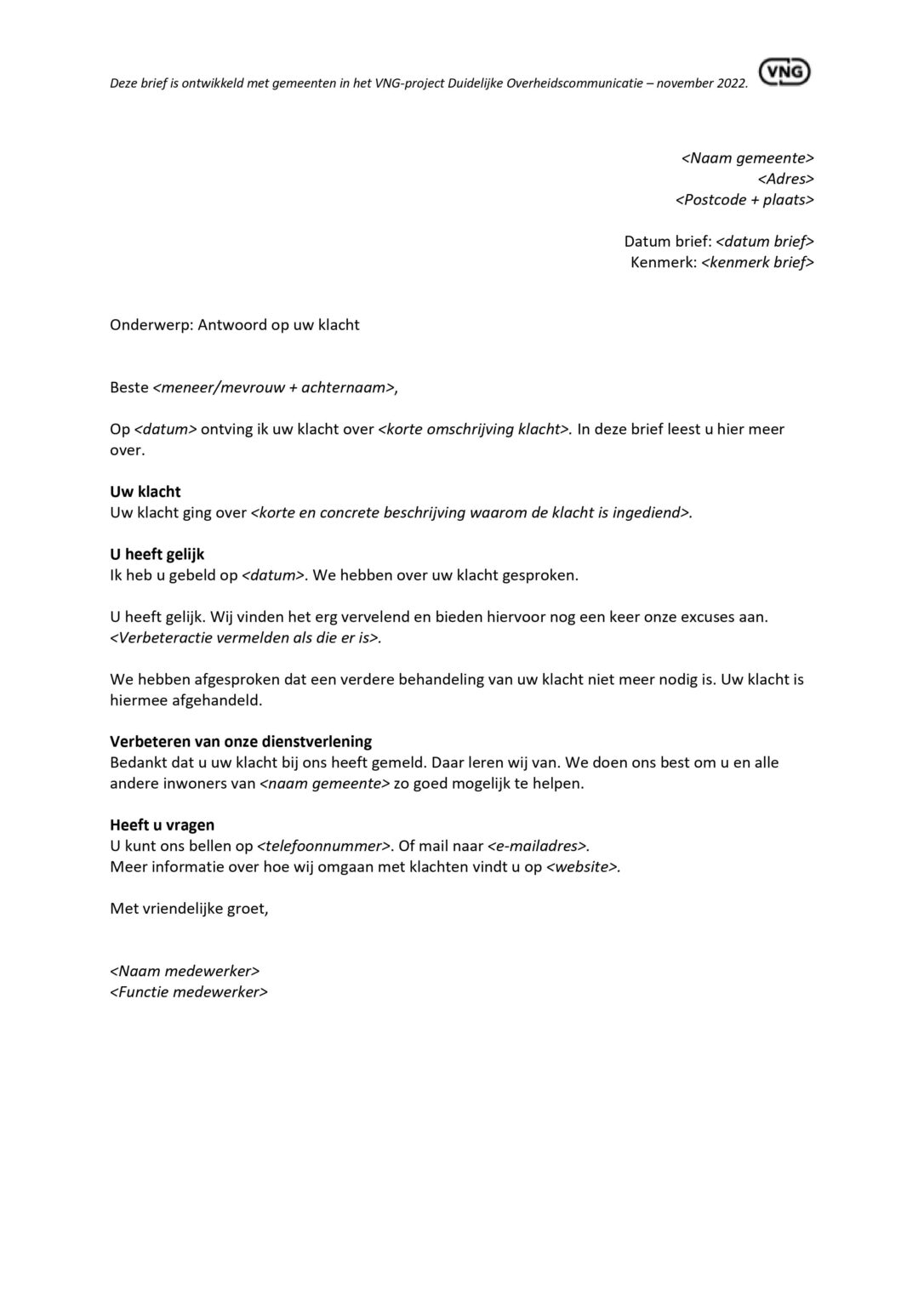 Deze brief is ontwikkeld met gemeenten in het VNG-project Duidelijke Overheidscommunicatie – november 2022.

VNG

<Naam gemeente>
<Adres>
<Postcode + plaats>

Datum brief: <datum brief>
Kenmerk: <kenmerk brief>

Onderwerp: Antwoord op uw klacht

Beste <meneer/mevrouw + achternaam>,

Op <datum> ontving ik uw klacht over <korte omschrijving klacht>. In deze brief leest u hier meer over.

Uw klacht
Uw klacht ging over <korte en concrete beschrijving waarom de klacht is ingediend>.

U heeft gelijk
Ik heb u gebeld op <datum>. We hebben over uw klacht gesproken.

U heeft gelijk. Wij vinden het erg vervelend en bieden hiervoor nog een keer onze excuses aan. <Verbeteractie vermelden als die er is>.

We hebben afgesproken dat een verdere behandeling van uw klacht niet meer nodig is. Uw klacht is hiermee afgehandeld.

Verbeteren van onze dienstverlening
Bedankt dat u uw klacht bij ons heeft gemeld. Daar leren wij van. We doen ons best om u en alle andere inwoners van <naam gemeente> zo goed mogelijk te helpen.

Heeft u vragen
U kunt ons bellen op <telefoonnummer>. Of mail naar <e-mailadres>.
Meer informatie over hoe wij omgaan met klachten vindt u op <website>.

Met vriendelijke groet,

<Naam medewerker>
<Functie medewerker>